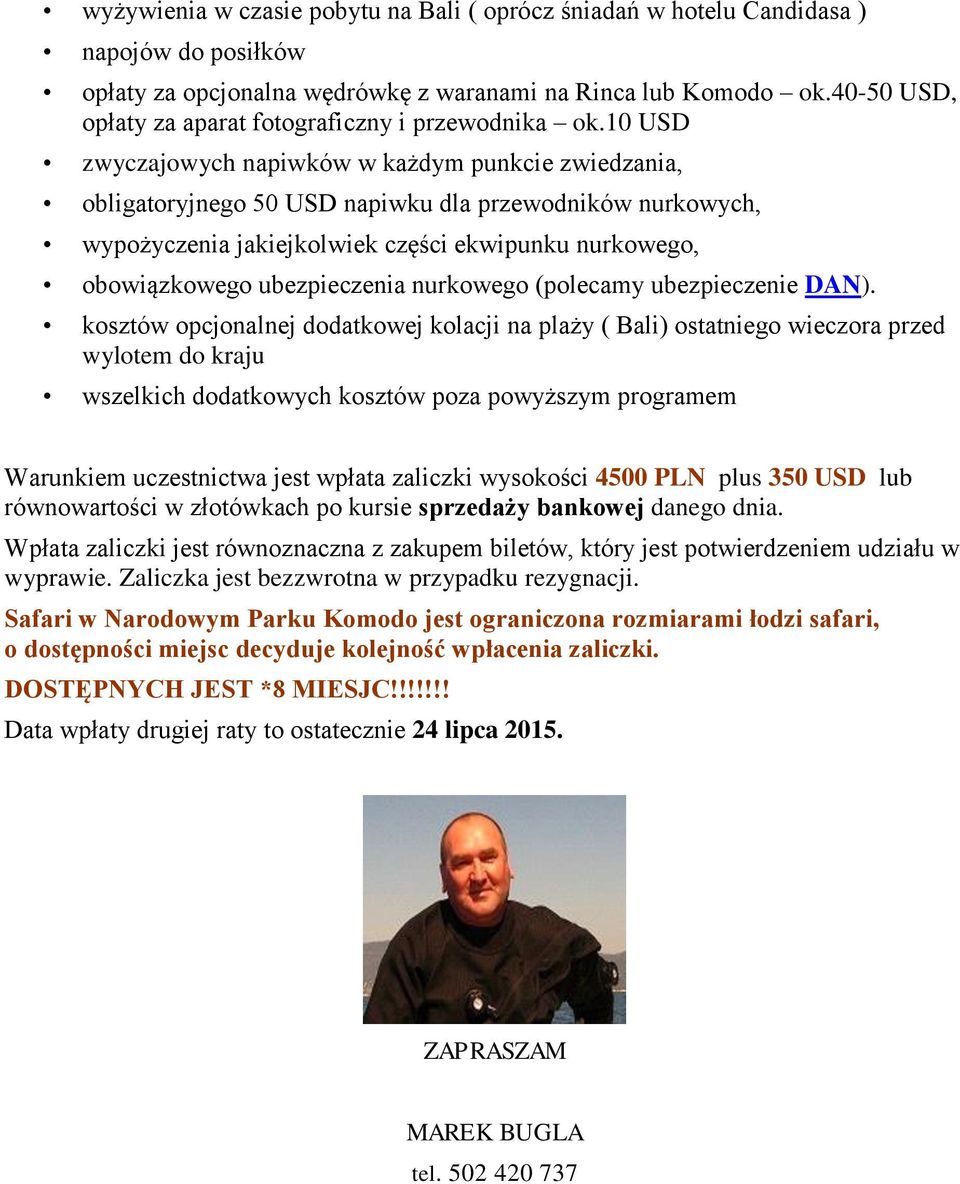 • wyżywienia w czasie pobytu na Bali ( oprócz śniadań w hotelu Candidasa )
• napojów do posiłków
• opłaty za opcjonalna wędrówkę z waranami na Rinca lub Komodo – ok.40-50 USD, opłaty za aparat fotograficzny i przewodnika – ok.10 USD
• zwyczajowych napiwków w każdym punkcie zwiedzania,
• obligatoryjnego 50 USD napiwku dla przewodników nurkowych,
• wypożyczenia jakiejkolwiek części ekwipunku nurkowego,
• obowiązkowego ubezpieczenia nurkowego (polecamy ubezpieczenie DAN).
• kosztów opcjonalnej dodatkowej kolacji na plaży ( Bali) ostatniego wieczora przed wylotem do kraju
• wszelkich dodatkowych kosztów poza powyższym programem

Warunkiem uczestnictwa jest wpłata zaliczki wysokości 4500 PLN plus 350 USD lub równowartości w złotówkach po kursie sprzedaży bankowej danego dnia.

Wpłata zaliczki jest równoznaczna z zakupem biletów, który jest potwierdzeniem udziału w wyprawie. Zaliczka jest bezzwrotna w przypadku rezygnacji.

Safari w Narodowym Parku Komodo jest ograniczona rozmiarami łodzi safari, o dostępności miejsc decyduje kolejność wpłacenia zaliczki.

DOSTĘPNYCH JEST *8 MIESJC!!!!!!!

Data wpłaty drugiej raty to ostatecznie 24 lipca 2015.

ZAPRASZAM

MAREK BUGLA

tel. 502 420 737